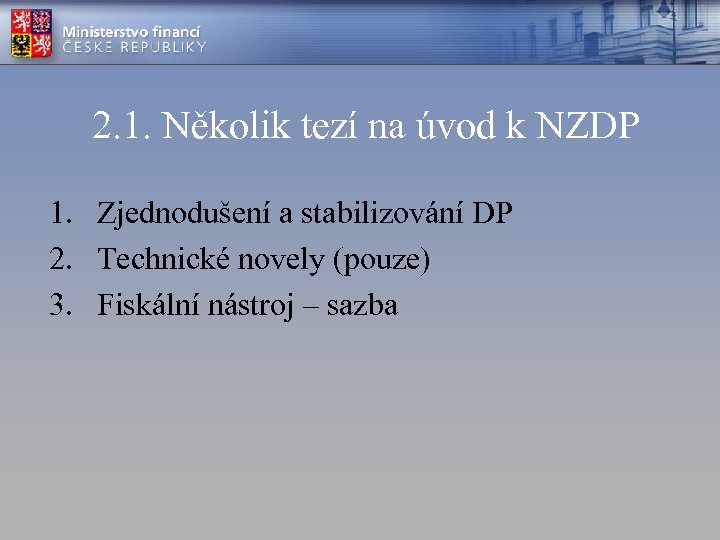 Ministerstvo financí
ČESKÉ REPUBLIKY

2.1. Několik tezí na úvod k NZDP

1. Zjednodušení a stabilizování DP
2. Technické novely (pouze)
3. Fiskální nástroj – sazba